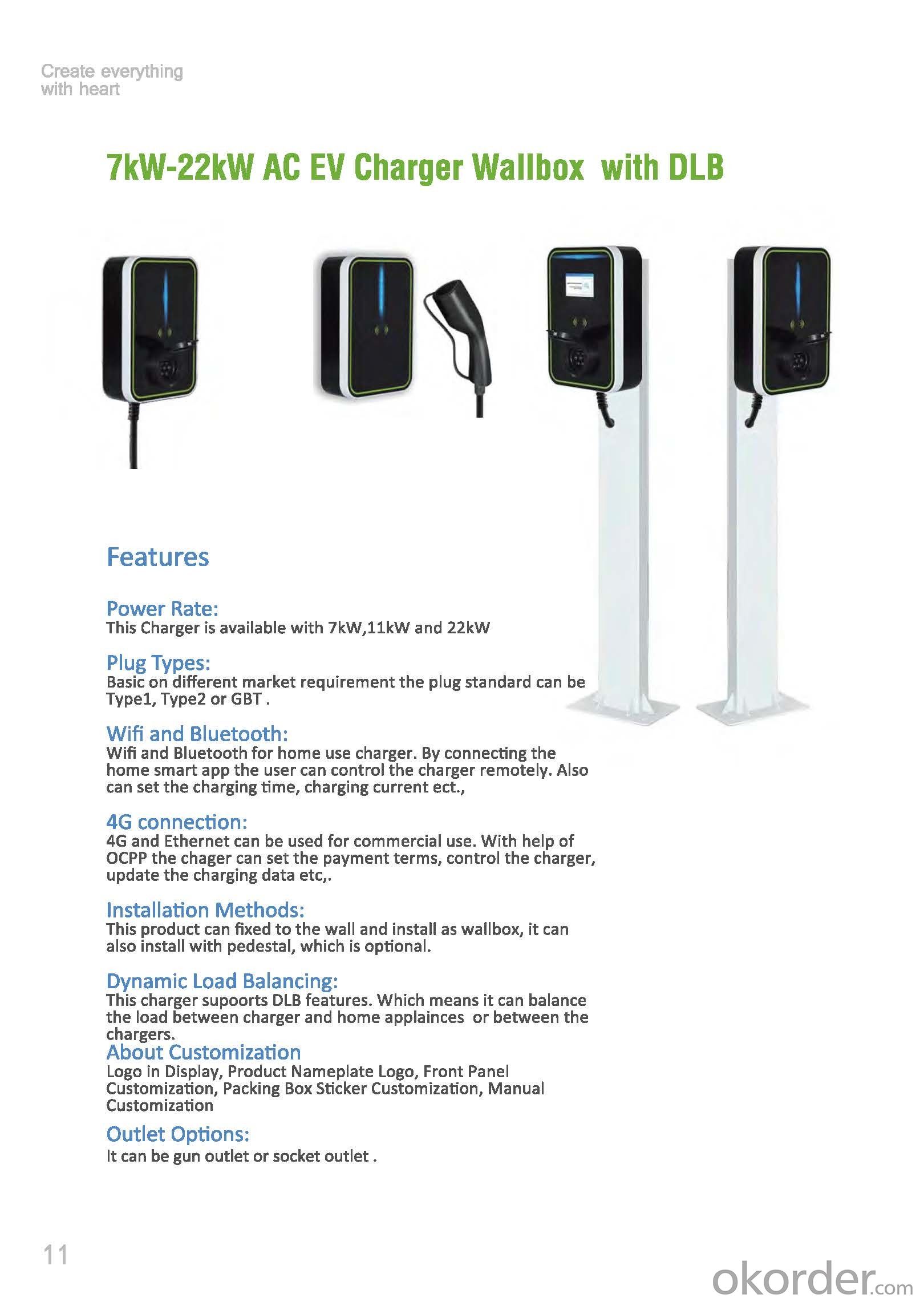 Create everything
with heart

7kW-22kW AC EV Charger Wallbox with DLB

Features

Power Rate:
This Charger is available with 7kW,11kW and 22kW

Plug Types:
Basic on different market requirement the plug standard can be Type1, Type2 or GBT .

Wifi and Bluetooth:
Wifi and Bluetooth for home use charger. By connecting the home smart app the user can control the charger remotely. Also can set the charging time, charging current ect.,

4G connection:
4G and Ethernet can be used for commercial use. With help of OCPP the chager can set the payment terms, control the charger, update the charging data etc,.

Installation Methods:
This product can fixed to the wall and install as wallbox, it can also install with pedestal, which is optional.

Dynamic Load Balancing:
This charger supoorts DLB features. Which means it can balance the load between charger and home applainces or between the chargers.

About Customization
Logo in Display, Product Nameplate Logo, Front Panel Customization, Packing Box Sticker Customization, Manual Customization

Outlet Options:
It can be gun outlet or socket outlet .

11

okorder.com